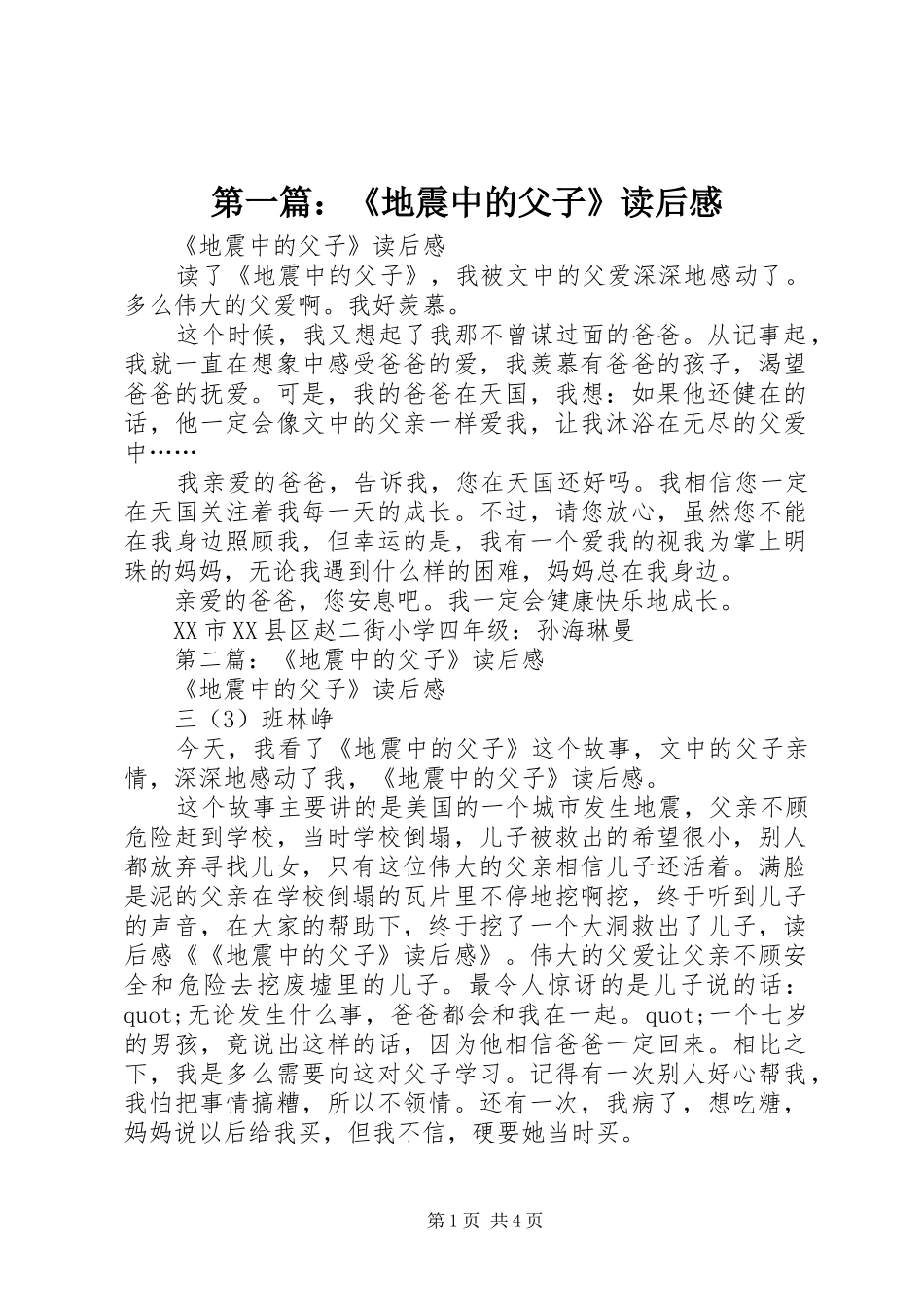 第一篇：《地震中的父子》读后感

《地震中的父子》读后感

读了《地震中的父子》，我被文中的父爱深深地感动了。多么伟大的父爱啊。我好羡慕。

这个时候，我又想起了我那不曾谋过面的爸爸。从记事起，我就一直在想象中感受爸爸的爱，我羡慕有爸爸的孩子，渴望爸爸的抚爱。可是，我的爸爸在天国，我想：如果他还健在的话，他一定会像文中的父亲一样爱我，让我沐浴在无尽的父爱中……

我亲爱的爸爸，告诉我，您在天国还好吗。我相信您一定在天国关注着我每一天的成长。不过，请您放心，虽然您不能在我身边照顾我，但幸运的是，我有一个爱我的视我为掌上明珠的妈妈，无论我遇到什么样的困难，妈妈总在我身边。

亲爱的爸爸，您安息吧。我一定会健康快乐地成长。

XX市XX县区赵二街小学四年级：孙海琳曼

第二篇：《地震中的父子》读后感

《地震中的父子》读后感

三（3）班林峥

今天，我看了《地震中的父子》这个故事，文中的父子亲情，深深地感动了我，《地震中的父子》读后感。

这个故事主要讲的是美国的一个城市发生地震，父亲不顾危险赶到学校，当时学校倒塌，儿子被救出的希望很小，别人都放弃寻找儿女，只有这位伟大的父亲相信儿子还活着。满脸是泥的父亲在学校倒塌的瓦片里不停地挖啊挖，终于听到儿子的声音，在大家的帮助下，终于挖了一个大洞救出了儿子，读后感《《地震中的父子》读后感》。伟大的父爱让父亲不顾安全和危险去挖废墟里的儿子。最令人惊讶的是儿子说的话：quot;无论发生什么事，爸爸都会和我在一起。quot;一个七岁的男孩，竟说出这样的话，因为他相信爸爸一定回来。相比之下，我是多么需要向这对父子学习。记得有一次别人好心帮我，我怕把事情搞糟，所以不领情。还有一次，我病了，想吃糖，妈妈说以后给我买，但我不信，硬要她当时买。

第1页 共4页